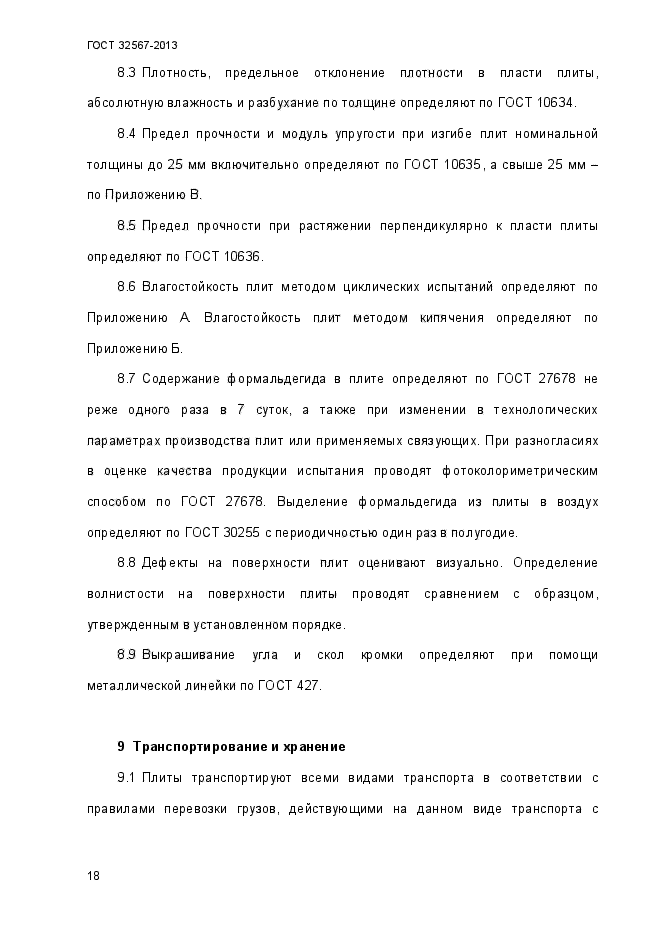 ГОСТ 32567-2013

8.3 Плотность, предельное отклонение плотности в пласти плиты, абсолютную влажность и разбухание по толщине определяют по ГОСТ 10634.

8.4 Предел прочности и модуль упругости при изгибе плит номинальной толщины до 25 мм включительно определяют по ГОСТ 10635, а свыше 25 мм – по Приложению В.

8.5 Предел прочности при растяжении перпендикулярно к пласти плиты определяют по ГОСТ 10636.

8.6 Влагостойкость плит методом циклических испытаний определяют по Приложению А. Влагостойкость плит методом кипячения определяют по Приложению Б.

8.7 Содержание формальдегида в плите определяют по ГОСТ 27678 не реже одного раза в 7 суток, а также при изменении в технологических параметрах производства плит или применяемых связующих. При разногласиях в оценке качества продукции испытания проводят фотоколориметрическим способом по ГОСТ 27678. Выделение формальдегида из плиты в воздух определяют по ГОСТ 30255 с периодичностью один раз в полугодие.

8.8 Дефекты на поверхности плит оценивают визуально. Определение волнистости на поверхности плиты проводят сравнением с образцом, утвержденным в установленном порядке.

8.9 Выкрашивание угла и скол кромки определяют при помощи металлической линейки по ГОСТ 427.

9 Транспортирование и хранение

9.1 Плиты транспортируют всеми видами транспорта в соответствии с правилами перевозки грузов, действующими на данном виде транспорта с

18